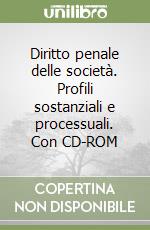 unilibro

Diritto penale delle società. Profili sostanziali e processuali. Con CD-ROM

COPERTINA NON DISPONIBILE